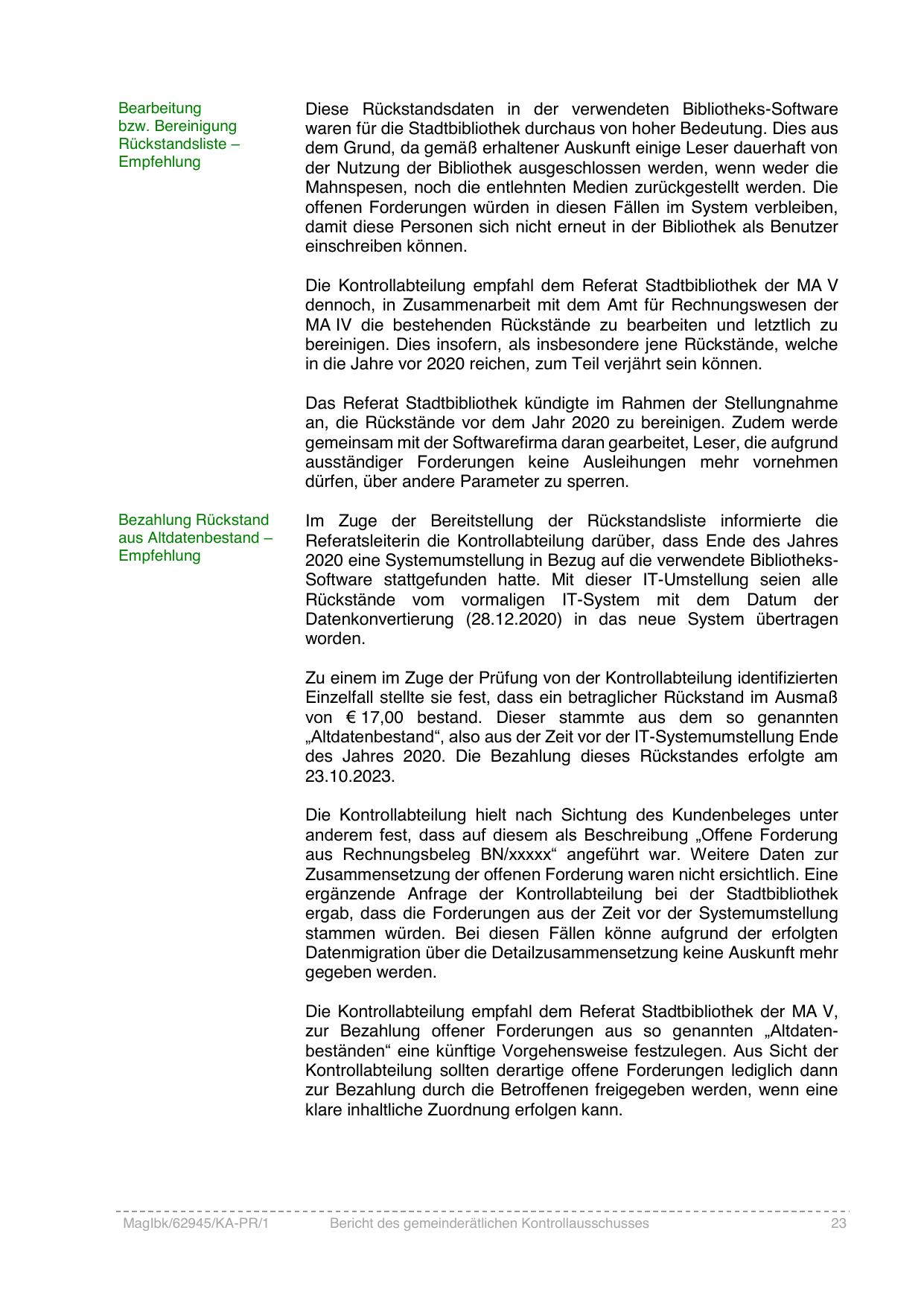 Bearbeitung bzw. Bereinigung Rückstandsliste – Empfehlung

Diese Rückstandsdaten in der verwendeten Bibliotheks-Software waren für die Stadtbibliothek durchaus von hoher Bedeutung. Dies aus dem Grund, da gemäß erhaltener Auskunft einige Leser dauerhaft von der Nutzung der Bibliothek ausgeschlossen werden, wenn weder die Mahnspesen, noch die entlehnten Medien zurückgestellt werden. Die offenen Forderungen würden in diesen Fällen im System verbleiben, damit diese Personen sich nicht erneut in der Bibliothek als Benutzer einschreiben können.

Die Kontrollabteilung empfahl dem Referat Stadtbibliothek der MA V dennoch, in Zusammenarbeit mit dem Amt für Rechnungswesen der MA IV die bestehenden Rückstände zu bearbeiten und letztlich zu bereinigen. Dies insofern, als insbesondere jene Rückstände, welche in die Jahre vor 2020 reichen, zum Teil verjährt sein können.

Das Referat Stadtbibliothek kündigte im Rahmen der Stellungnahme an, die Rückstände vor dem Jahr 2020 zu bereinigen. Zudem werde gemeinsam mit der Softwarefirma daran gearbeitet, Leser, die aufgrund ausständiger Forderungen keine Ausleihungen mehr vornehmen dürfen, über andere Parameter zu sperren.

Bezahlung Rückstand aus Altdatenbestand – Empfehlung

Im Zuge der Bereitstellung der Rückstandsliste informierte die Referatsleiterin die Kontrollabteilung darüber, dass Ende des Jahres 2020 eine Systemumstellung in Bezug auf die verwendete Bibliotheks-Software stattgefunden hatte. Mit dieser IT-Umstellung seien alle Rückstände vom vormaligen IT-System mit dem Datum der Datenkonvertierung (28.12.2020) in das neue System übertragen worden.

Zu einem im Zuge der Prüfung von der Kontrollabteilung identifizierten Einzelfall stellte sie fest, dass ein betraglicher Rückstand im Ausmaß von € 17,00 bestand. Dieser stammte aus dem so genannten „Altdatenbestand“, also aus der Zeit vor der IT-Systemumstellung Ende des Jahres 2020. Die Bezahlung dieses Rückstandes erfolgte am 23.10.2023.

Die Kontrollabteilung hielt nach Sichtung des Kundenbeleges unter anderem fest, dass auf diesem als Beschreibung „Offene Forderung aus Rechnungsbeleg BN/xxxxx“ angeführt war. Weitere Daten zur Zusammensetzung der offenen Forderung waren nicht ersichtlich. Eine ergänzende Anfrage der Kontrollabteilung bei der Stadtbibliothek ergab, dass die Forderungen aus der Zeit vor der Systemumstellung stammen würden. Bei diesen Fällen könne aufgrund der erfolgten Datenmigration über die Detailzusammensetzung keine Auskunft mehr gegeben werden.

Die Kontrollabteilung empfahl dem Referat Stadtbibliothek der MA V, zur Bezahlung offener Forderungen aus so genannten „Altdatenbeständen“ eine künftige Vorgehensweise festzulegen. Aus Sicht der Kontrollabteilung sollten derartige offene Forderungen lediglich dann zur Bezahlung durch die Betroffenen freigegeben werden, wenn eine klare inhaltliche Zuordnung erfolgen kann.

MagIbk/62945/KA-PR/1 Bericht des gemeinderätlichen Kontrollausschusses 23